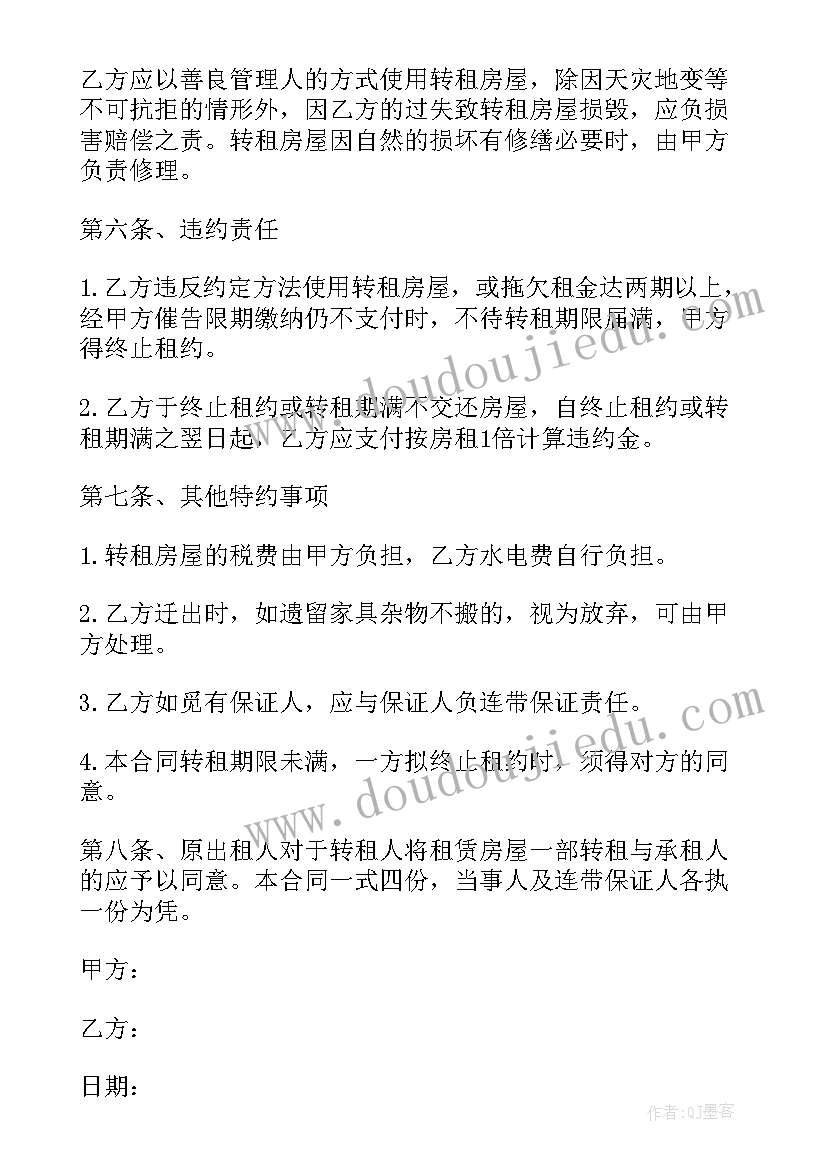 乙方应以善良管理人的方式使用转租房屋，除因天灾地变等不可抗拒的情形外，因乙方的过失致转租房屋损毁，应负损害赔偿之责。转租房屋因自然的损坏有修缮必要时，由甲方负责修理。

第六条、违约责任

1. 乙方违反约定方法使用转租房屋，或拖欠租金达两期以上，经甲方催告限期缴纳仍不支付时，不待转租期限届满，甲方得终止租约。

2. 乙方于终止租约或转租期满不交还房屋，自终止租约或转租期满之翌日起，乙方应支付按房租1倍计算违约金。

第七条、其他特约事项

1. 转租房屋的税费由甲方负担，乙方水电费自行负担。

2. 乙方迁出时，如遗留家具杂物不搬的，视为放弃，可由甲方处理。

3. 乙方如觅有保证人，应与保证人负连带保证责任。

4. 本合同转租期限未满，一方拟终止租约时，须得对方的同意。

第八条、原出租人对于转租人将租赁房屋一部转租与承租人的应予以同意。本合同一式四份，当事人及连带保证人各执一份为凭。

甲方：

乙方：

日期：

www.doudoujiedu.com

www.doudoujiedu.com

作者：QJ墨客